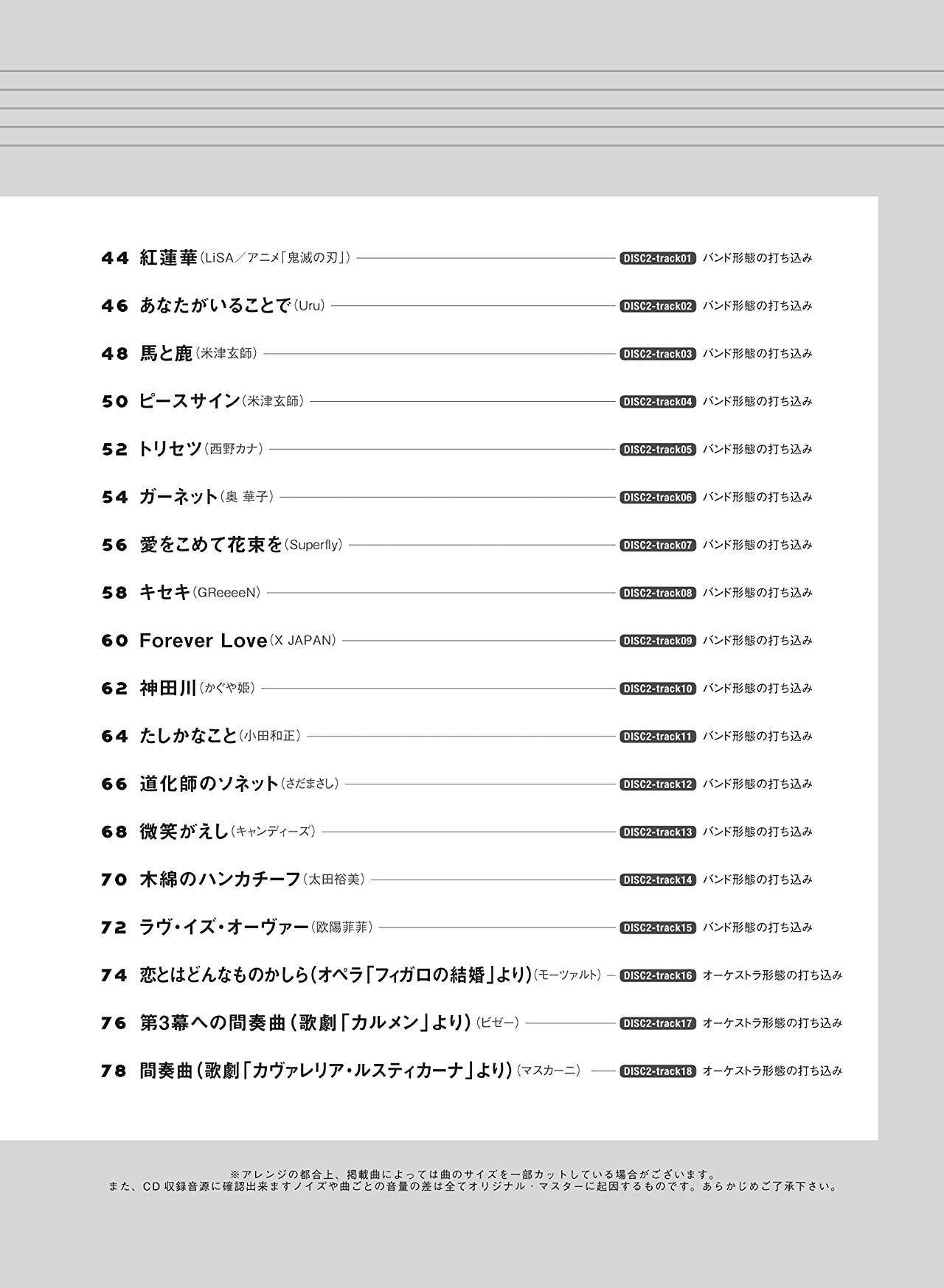 44 紅蓮華（LiSA／アニメ「鬼滅の刃」） DISC2-track01 バンド形態の打ち込み

46 あなたがいることで（Uru） DISC2-track02 バンド形態の打ち込み

48 馬と鹿（米津玄師） DISC2-track03 バンド形態の打ち込み

50 ピースサイン（米津玄師） DISC2-track04 バンド形態の打ち込み

52 トリセツ（西野カナ） DISC2-track05 バンド形態の打ち込み

54 ガーネット（奥 華子） DISC2-track06 バンド形態の打ち込み

56 愛をこめて花束を（Superfly） DISC2-track07 バンド形態の打ち込み

58 キセキ（GReeeeN） DISC2-track08 バンド形態の打ち込み

60 Forever Love（X JAPAN） DISC2-track09 バンド形態の打ち込み

62 神田川（かぐや姫） DISC2-track10 バンド形態の打ち込み

64 たしかなこと（小田和正） DISC2-track11 バンド形態の打ち込み

66 道化師のソネット（さだまさし） DISC2-track12 バンド形態の打ち込み

68 微笑がえし（キャンディーズ） DISC2-track13 バンド形態の打ち込み

70 木綿のハンカチーフ（太田裕美） DISC2-track14 バンド形態の打ち込み

72 ラヴ・イズ・オーヴァー（欧陽菲菲） DISC2-track15 バンド形態の打ち込み

74 恋とはどんなものかしら（オペラ「フィガロの結婚」より）（モーツァルト） DISC2-track16 オーケストラ形態の打ち込み

76 第3幕への間奏曲（歌劇「カルメン」より）（ビゼー） DISC2-track17 オーケストラ形態の打ち込み

78 間奏曲（歌劇「カヴァレリア・ルスティカーナ」より）（マスカーニ） DISC2-track18 オーケストラ形態の打ち込み

※アレンジの都合上、掲載曲によっては曲のサイズを一部カットしている場合がございます。
また、CD収録音源に確認出来ますノイズや曲ごとの音量の差は全てオリジナル・マスターに起因するものです。あらかじめご了承下さい。